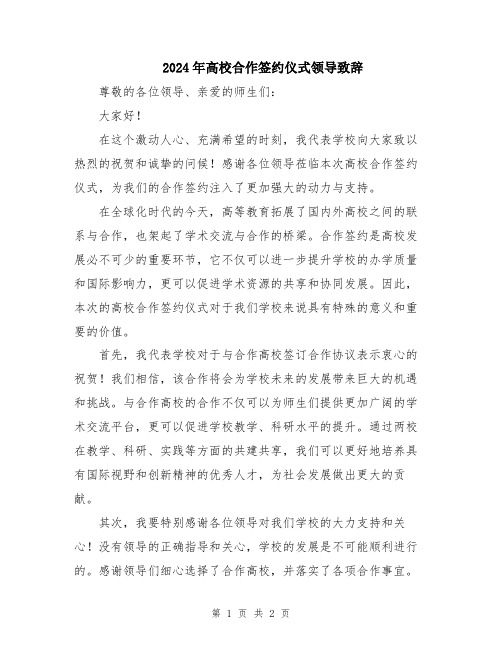 2024年高校合作签约仪式领导致辞

尊敬的各位领导、亲爱的师生们：

大家好！

在这个激动人心、充满希望的时刻，我代表学校向大家致以热烈的祝贺和诚挚的问候！感谢各位领导莅临本次高校合作签约仪式，为我们的合作签约注入了更加强大的动力与支持。

在全球化时代的今天，高等教育拓展了国内外高校之间的联系与合作，也架起了学术交流与合作的桥梁。合作签约是高校发展必不可少的重要环节，它不仅可以进一步提升学校的办学质量和国际影响力，更可以促进学术资源的共享和协同发展。因此，本次的高校合作签约仪式对于我们学校来说具有特殊的意义和重要的价值。

首先，我代表学校对于与合作高校签订合作协议表示衷心的祝贺！我们相信，该合作将会为学校未来的发展带来巨大的机遇和挑战。与合作高校的合作不仅可以为师生们提供更加广阔的学术交流平台，更可以促进学校教学、科研水平的提升。通过两校在教学、科研、实践等方面的共建共享，我们可以更好地培养具有国际视野和创新精神的优秀人才，为社会发展做出更大的贡献。

其次，我要特别感谢各位领导对我们学校的大力支持和关心！没有领导的正确指导和关心，学校的发展是不可能顺利进行的。感谢领导们细心选择了合作高校，并落实了各项合作事宜。

第 1 页 共 2 页